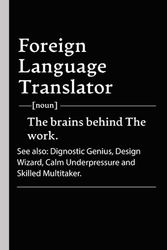 Foreign Language Translator

[noun]

The brains behind The work.

See also: Dignostic Genius, Design Wizard, Calm Underpressure and Skilled Multitaker.